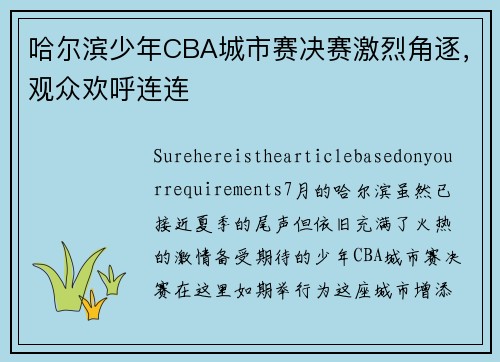 哈尔滨少年CBA城市赛决赛激烈角逐，观众欢呼连连

Surehereisthearticlebasedonyourrequirements7月的哈尔滨虽然已接近夏季的尾声但依旧充满了火热的激情备受期待的少年CBA城市赛决赛在这里如期举行为这座城市增添